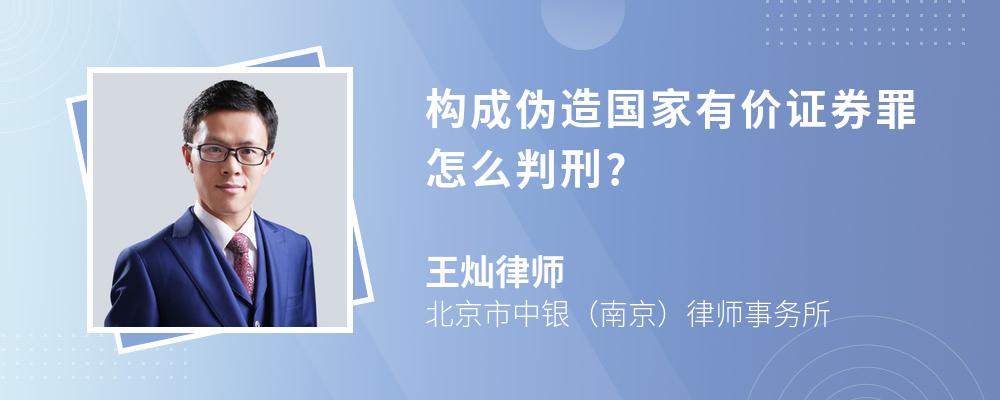 构成伪造国家有价证券罪怎么判刑?

王灿律师
北京市中银（南京）律师事务所